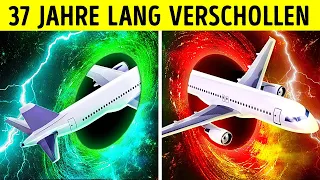 37 JAHRE LANG VERSCHOLLEN